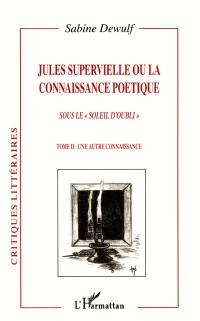 Sabine Dewulf

JULES SUPERVIELLE OU LA CONNAISSANCE POETIQUE

SOUS LE « SOLEIL D'OUBLI »

TOME II : UNE AUTRE CONNAISSANCE

CRITIQUES LITTÉRAIRES

L'Harmattan